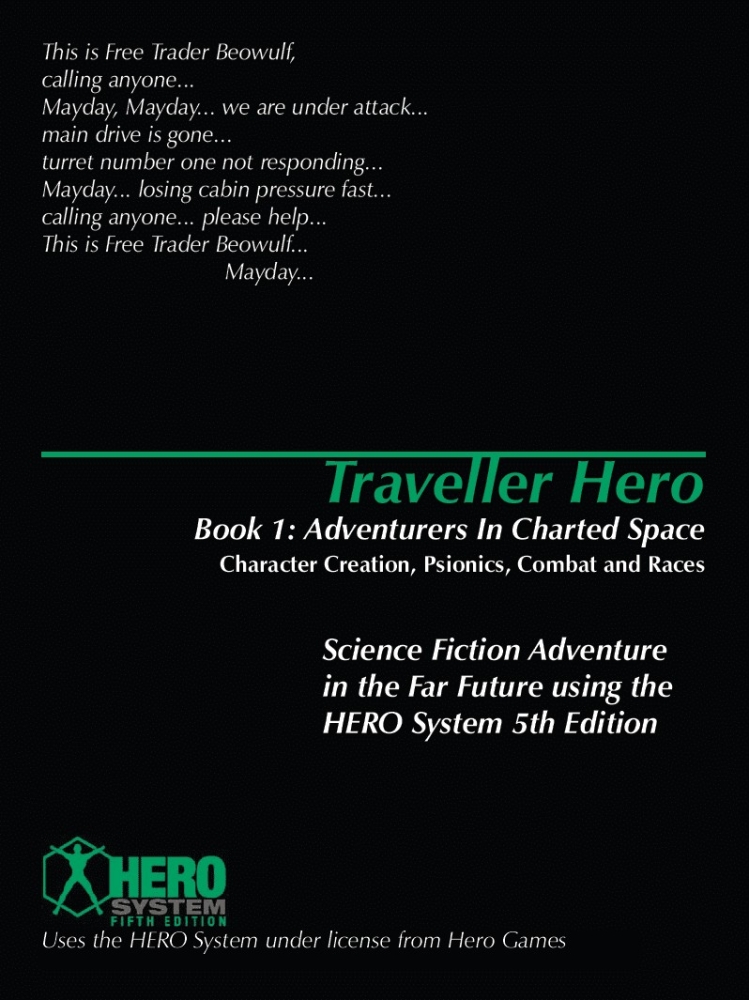 This is Free Trader Beowulf,
calling anyone...
Mayday, Mayday... we are under attack...
main drive is gone...
turret number one not responding...
Mayday... losing cabin pressure fast...
calling anyone... please help...
This is Free Trader Beowulf...
Mayday...

Traveller Hero

Book 1: Adventurers In Charted Space

Character Creation, Psionics, Combat and Races

Science Fiction Adventure
in the Far Future using the
HERO System 5th Edition

HERO
SYSTEM
FIFTH EDITION

Uses the HERO System under license from Hero Games